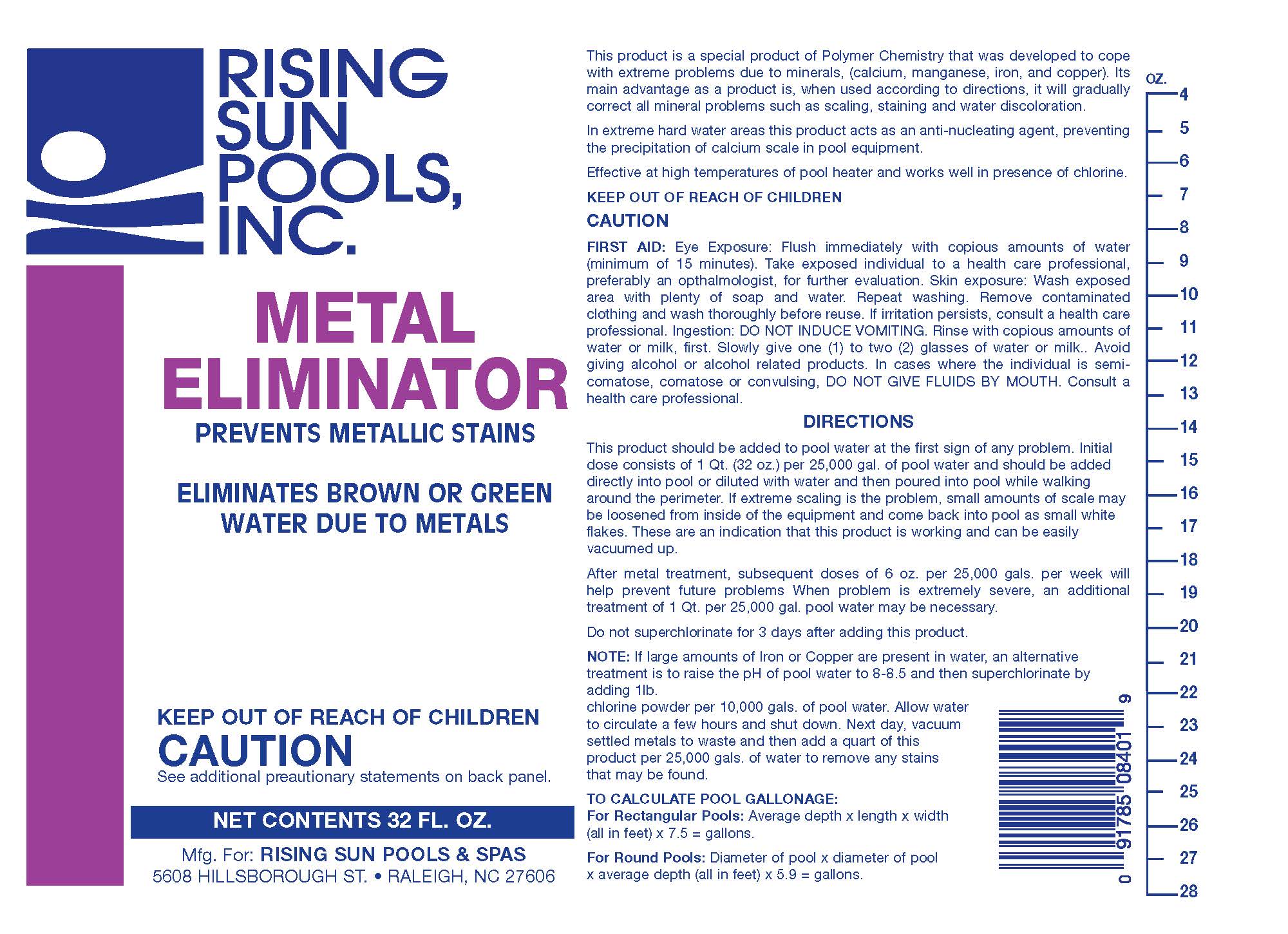 RISING SUN POOLS, INC.

METAL ELIMINATOR

PREVENTS METALLIC STAINS

ELIMINATES BROWN OR GREEN WATER DUE TO METALS

KEEP OUT OF REACH OF CHILDREN

CAUTION

See additional preautionary statements on back panel.

NET CONTENTS 32 FL. OZ.

Mfg. For: RISING SUN POOLS & SPAS
5608 HILLSBOROUGH ST. • RALEIGH, NC 27606

This product is a special product of Polymer Chemistry that was developed to cope with extreme problems due to minerals, (calcium, manganese, iron, and copper). Its main advantage as a product is, when used according to directions, it will gradually correct all mineral problems such as scaling, staining and water discoloration.

In extreme hard water areas this product acts as an anti-nucleating agent, preventing the precipitation of calcium scale in pool equipment.

Effective at high temperatures of pool heater and works well in presence of chlorine.

KEEP OUT OF REACH OF CHILDREN

CAUTION

FIRST AID: Eye Exposure: Flush immediately with copious amounts of water (minimum of 15 minutes). Take exposed individual to a health care professional, preferably an opthalmologist, for further evaluation. Skin exposure: Wash exposed area with plenty of soap and water. Repeat washing. Remove contaminated clothing and wash thoroughly before reuse. If irritation persists, consult a health care professional. Ingestion: DO NOT INDUCE VOMITING. Rinse with copious amounts of water or milk, first. Slowly give one (1) to two (2) glasses of water or milk.. Avoid giving alcohol or alcohol related products. In cases where the individual is semi-comatose, comatose or convulsing, DO NOT GIVE FLUIDS BY MOUTH. Consult a health care professional.

DIRECTIONS

This product should be added to pool water at the first sign of any problem. Initial dose consists of 1 Qt. (32 oz.) per 25,000 gal. of pool water and should be added directly into pool or diluted with water and then poured into pool while walking around the perimeter. If extreme scaling is the problem, small amounts of scale may be loosened from inside of the equipment and come back into pool as small white flakes. These are an indication that this product is working and can be easily vacuumed up.

After metal treatment, subsequent doses of 6 oz. per 25,000 gals. per week will help prevent future problems When problem is extremely severe, an additional treatment of 1 Qt. per 25,000 gal. pool water may be necessary.

Do not superchlorinate for 3 days after adding this product.

NOTE: If large amounts of Iron or Copper are present in water, an alternative treatment is to raise the pH of pool water to 8-8.5 and then superchlorinate by adding 1lb.
chlorine powder per 10,000 gals. of pool water. Allow water to circulate a few hours and shut down. Next day, vacuum settled metals to waste and then add a quart of this product per 25,000 gals. of water to remove any stains that may be found.

TO CALCULATE POOL GALLONAGE:
For Rectangular Pools: Average depth x length x width (all in feet) x 7.5 = gallons.

For Round Pools: Diameter of pool x diameter of pool x average depth (all in feet) x 5.9 = gallons.

0 91785 08401 9

OZ.
4
5
6
7
8
9
10
11
12
13
14
15
16
17
18
19
20
21
22
23
24
25
26
27
28